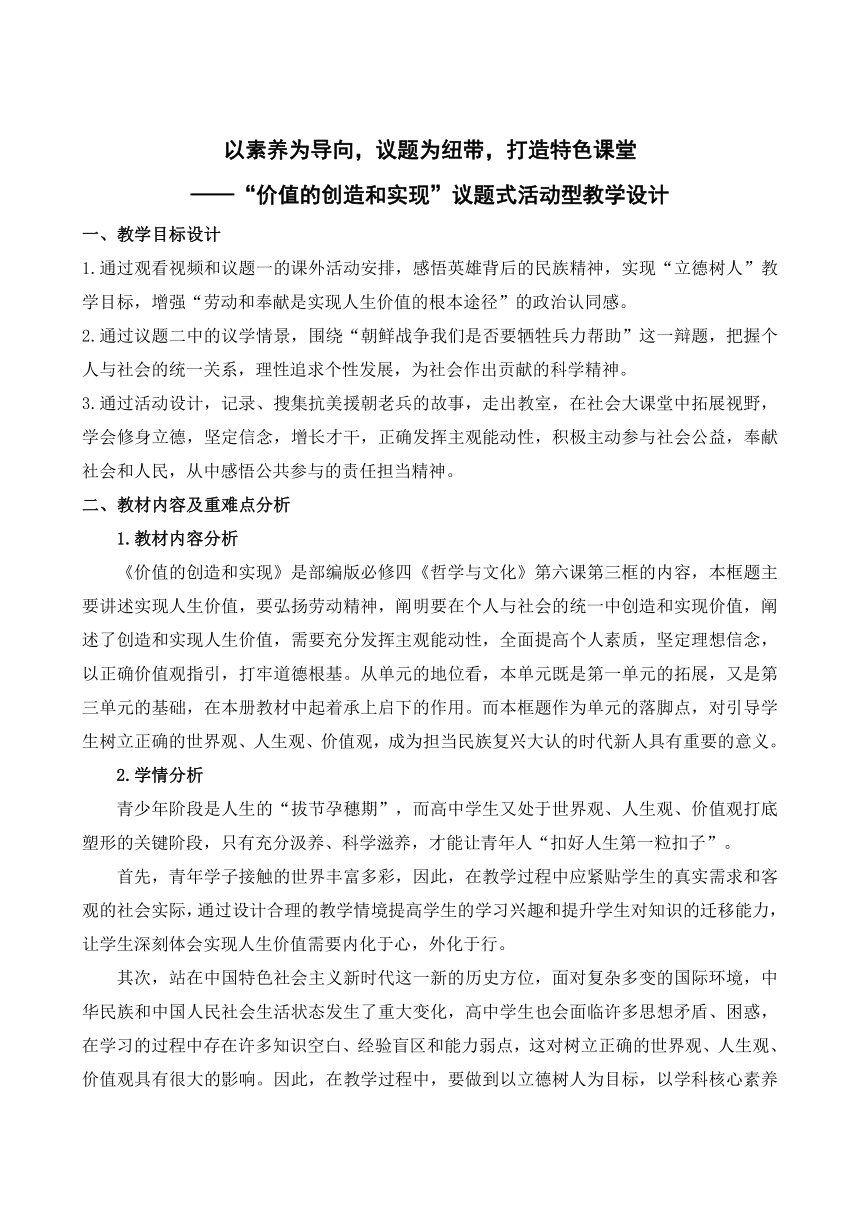 以素养为导向，议题为纽带，打造特色课堂
——“价值的创造和实现”议题式活动型教学设计

一、教学目标设计

1.通过观看视频和议题一的课外活动安排，感悟英雄背后的民族精神，实现“立德树人”教学目标，增强“劳动和奉献是实现人生价值的根本途径”的政治认同感。

2.通过议题二中的议学情景，围绕“朝鲜战争我们是否要牺牲兵力帮助”这一辩题，把握个人与社会的统一关系，理性追求个性发展，为社会作出贡献的科学精神。

3.通过活动设计，记录、搜集抗美援朝老兵的故事，走出教室，在社会大课堂中拓展视野，学会修身立德，坚定信念，增长才干，正确发挥主观能动性，积极主动参与社会公益，奉献社会和人民，从中感悟公共参与的责任担当精神。

二、教材内容及重难点分析

1.教材内容分析

《价值的创造和实现》是部编版必修四《哲学与文化》第六课第三框的内容，本框题主要讲述实现人生价值，要弘扬劳动精神，阐明要在个人与社会的统一中创造和实现价值，阐述了创造和实现人生价值，需要充分发挥主观能动性，全面提高个人素质，坚定理想信念，以正确价值观指引，打牢道德根基。从单元的地位看，本单元既是第一单元的拓展，又是第三单元的基础，在本册教材中起着承上启下的作用。而本框题作为单元的落脚点，对引导学生树立正确的世界观、人生观、价值观，成为担当民族复兴大认的时代新人具有重要的意义。

2.学情分析

青少年阶段是人生的“拔节孕穗期”，而高中学生又处于世界观、人生观、价值观打底塑形的关键阶段，只有充分汲养、科学滋养，才能让青年人“扣好人生第一粒扣子”。

首先，青年学子接触的世界丰富多彩，因此，在教学过程中应紧贴学生的真实需求和客观的社会实际，通过设计合理的教学情境提高学生的学习兴趣和提升学生对知识的迁移能力，让学生深刻体会实现人生价值需要内化于心，外化于行。

其次，站在中国特色社会主义新时代这一新的历史方位，面对复杂多变的国际环境，中华民族和中国人民社会生活状态发生了重大变化，高中学生也会面临许多思想矛盾、困惑，在学习的过程中存在许多知识空白、经验盲区和能力弱点，这对树立正确的世界观、人生观、价值观具有很大的影响。因此，在教学过程中，要做到以立德树人为目标，以学科核心素养